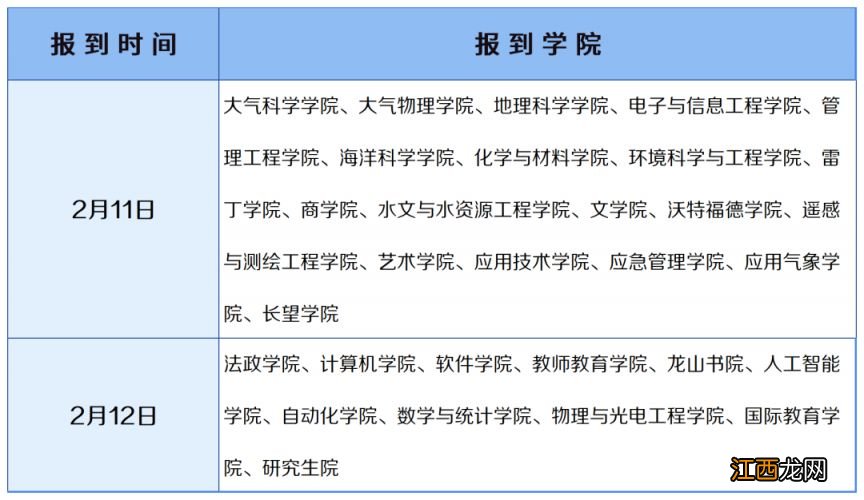 | 报到时间 | 报到学院 |
|---|---|
| 2月11日 | 大气科学学院、大气物理学院、地理科学学院、电子与信息工程学院、管理工程学院、海洋科学学院、化学与材料学院、环境科学与工程学院、雷丁学院、商学院、水文与水资源工程学院、文学院、沃特福德学院、遥感与测绘工程学院、艺术学院、应用技术学院、应急管理学院、应用气象学院、长望学院 |
| 2月12日 | 法政学院、计算机学院、软件学院、教师教育学院、龙山书院、人工智能学院、自动化学院、数学与统计学院、物理与光电工程学院、国际教育学院、研究生院 |

江西龙网